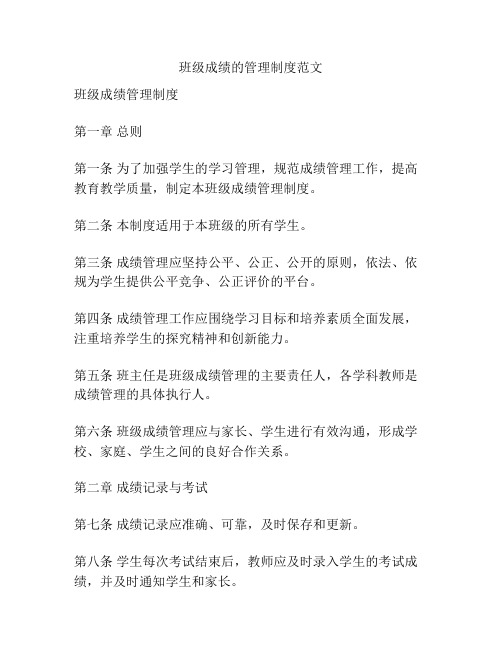 班级成绩的管理制度范文

班级成绩管理制度

第一章 总则

第一条 为了加强学生的学习管理，规范成绩管理工作，提高教育教学质量，制定本班级成绩管理制度。

第二条 本制度适用于本班级的所有学生。

第三条 成绩管理应坚持公平、公正、公开的原则，依法、依规为学生提供公平竞争、公正评价的平台。

第四条 成绩管理工作应围绕学习目标和培养素质全面发展，注重培养学生的探究精神和创新能力。

第五条 班主任是班级成绩管理的主要责任人，各学科教师是成绩管理的具体执行人。

第六条 班级成绩管理应与家长、学生进行有效沟通，形成学校、家庭、学生之间的良好合作关系。

第二章 成绩记录与考试

第七条 成绩记录应准确、可靠，及时保存和更新。

第八条 学生每次考试结束后，教师应及时录入学生的考试成绩，并及时通知学生和家长。